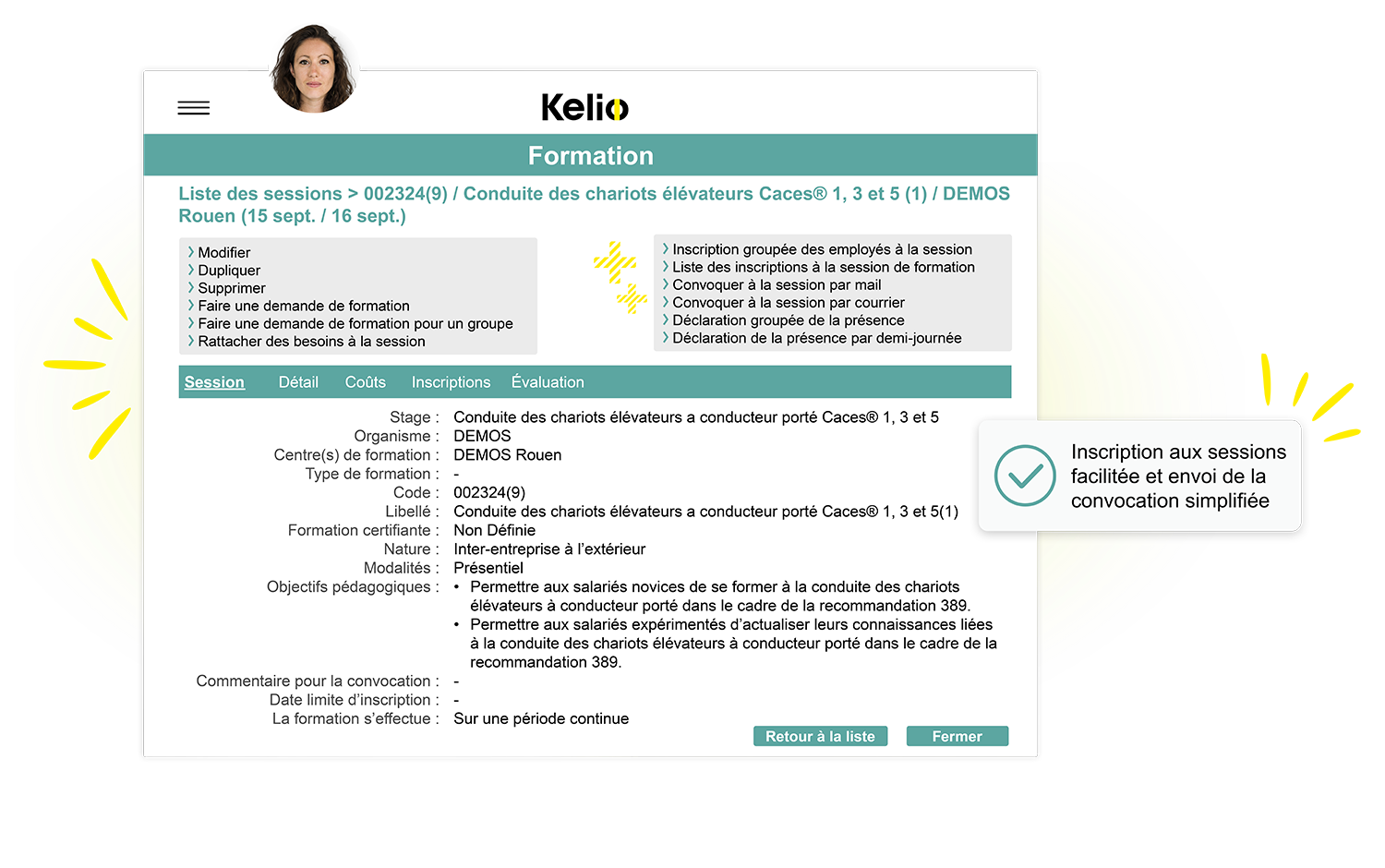 Kelio

Formation

Liste des sessions > 002324(9) / Conduite des chariots élévateurs Caces® 1, 3 et 5 (1) / DEMOS Rouen (15 sept. / 16 sept.)

› Modifier
› Dupliquer
› Supprimer
› Faire une demande de formation
› Faire une demande de formation pour un groupe
› Rattacher des besoins à la session

› Inscription groupée des employés à la session
› Liste des inscriptions à la session de formation
› Convoquer à la session par mail
› Convoquer à la session par courrier
› Déclaration groupée de la présence
› Déclaration de la présence par demi-journée

Session Détail Coûts Inscriptions Évaluation

Stage : Conduite des chariots élévateurs a conducteur porté Caces® 1, 3 et 5
Organisme : DEMOS
Centre(s) de formation : DEMOS Rouen
Type de formation : -
Code : 002324(9)
Libellé : Conduite des chariots élévateurs a conducteur porté Caces® 1, 3 et 5(1)
Formation certifiante : Non Définie
Nature : Inter-entreprise à l'extérieur
Modalités : Présentiel
Objectifs pédagogiques :
• Permettre aux salariés novices de se former à la conduite des chariots élévateurs à conducteur porté dans le cadre de la recommandation 389.
• Permettre aux salariés expérimentés d'actualiser leurs connaissances liées à la conduite des chariots élévateurs à conducteur porté dans le cadre de la recommandation 389.
Commentaire pour la convocation : -
Date limite d'inscription : -
La formation s'effectue : Sur une période continue

Retour à la liste Fermer

Inscription aux sessions facilitée et envoi de la convocation simplifiée